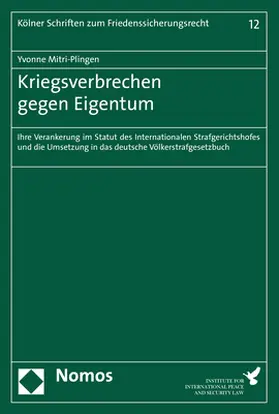 Kölner Schriften zum Friedenssicherungsrecht 12

Yvonne Mitri-Plingen

Kriegsverbrechen gegen Eigentum

Ihre Verankerung im Statut des Internationalen Strafgerichtshofes und die Umsetzung in das deutsche Völkerstrafgesetzbuch

Nomos

INSTITUTE FOR INTERNATIONAL PEACE AND SECURITY LAW